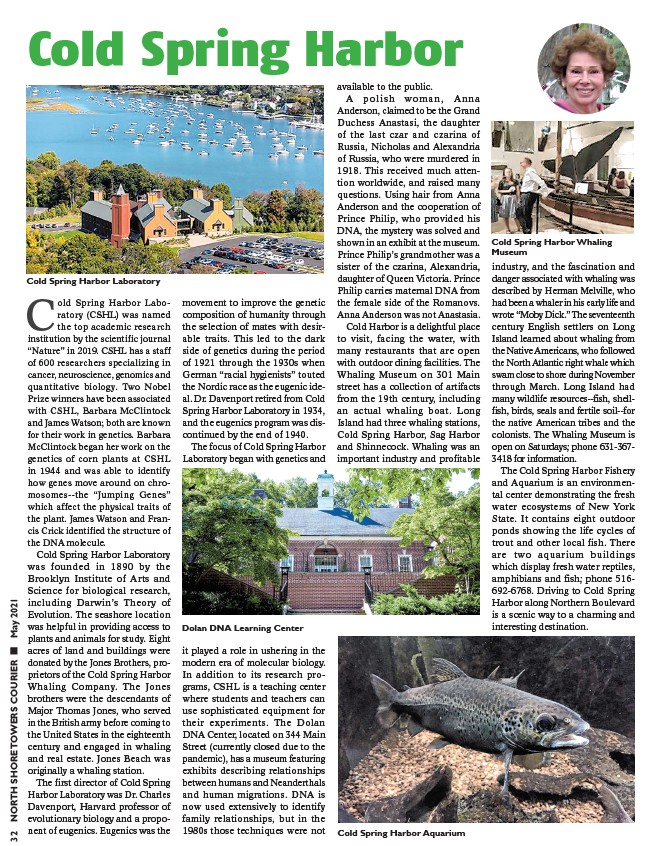 Cold Spring Harbor

Cold Spring Harbor Laboratory

Cold Spring Harbor Laboratory (CSHL) was named the top academic research institution by the scientific journal "Nature" in 2019. CSHL has a staff of 600 researchers specializing in cancer, neuroscience, genomics and quantitative biology. Two Nobel Prize winners have been associated with CSHL, Barbara McClintock and James Watson; both are known for their work in genetics. Barbara McClintock began her work on the genetics of corn plants at CSHL in 1944 and was able to identify how genes move around on chromosomes--the "Jumping Genes" which affect the physical traits of the plant. James Watson and Francis Crick identified the structure of the DNA molecule.

Cold Spring Harbor Laboratory was founded in 1890 by the Brooklyn Institute of Arts and Science for biological research, including Darwin's Theory of Evolution. The seashore location was helpful in providing access to plants and animals for study. Eight acres of land and buildings were donated by the Jones Brothers, proprietors of the Cold Spring Harbor Whaling Company. The Jones brothers were the descendants of Major Thomas Jones, who served in the British army before coming to the United States in the eighteenth century and engaged in whaling and real estate. Jones Beach was originally a whaling station.

The first director of Cold Spring Harbor Laboratory was Dr. Charles Davenport, Harvard professor of evolutionary biology and a proponent of eugenics. Eugenics was the movement to improve the genetic composition of humanity through the selection of mates with desirable traits. This led to the dark side of genetics during the period of 1921 through the 1930s when German "racial hygienists" touted the Nordic race as the eugenic ideal. Dr. Davenport retired from Cold Spring Harbor Laboratory in 1934, and the eugenics program was discontinued by the end of 1940.

The focus of Cold Spring Harbor Laboratory began with genetics and

Dolan DNA Learning Center

it played a role in ushering in the modern era of molecular biology. In addition to its research programs, CSHL is a teaching center where students and teachers can use sophisticated equipment for their experiments. The Dolan DNA Center, located on 344 Main Street (currently closed due to the pandemic), has a museum featuring exhibits describing relationships between humans and Neanderthals and human migrations. DNA is now used extensively to identify family relationships, but in the 1980s those techniques were not available to the public.

A polish woman, Anna Anderson, claimed to be the Grand Duchess Anastasi, the daughter of the last czar and czarina of Russia, Nicholas and Alexandria of Russia, who were murdered in 1918. This received much attention worldwide, and raised many questions. Using hair from Anna Anderson and the cooperation of Prince Philip, who provided his DNA, the mystery was solved and shown in an exhibit at the museum. Prince Philip's grandmother was a sister of the czarina, Alexandria, daughter of Queen Victoria. Prince Philip carries maternal DNA from the female side of the Romanovs. Anna Anderson was not Anastasia.

Cold Harbor is a delightful place to visit, facing the water, with many restaurants that are open with outdoor dining facilities. The Whaling Museum on 301 Main street has a collection of artifacts from the 19th century, including an actual whaling boat. Long Island had three whaling stations, Cold Spring Harbor, Sag Harbor and Shinnecock. Whaling was an important industry and profitable

Cold Spring Harbor Whaling Museum

industry, and the fascination and danger associated with whaling was described by Herman Melville, who had been a whaler in his early life and wrote "Moby Dick." The seventeenth century English settlers on Long Island learned about whaling from the Native Americans, who followed the North Atlantic right whale which swam close to shore during November through March. Long Island had many wildlife resources--fish, shellfish, birds, seals and fertile soil--for the native American tribes and the colonists. The Whaling Museum is open on Saturdays; phone 631-367-3418 for information.

The Cold Spring Harbor Fishery and Aquarium is an environmental center demonstrating the fresh water ecosystems of New York State. It contains eight outdoor ponds showing the life cycles of trout and other local fish. There are two aquarium buildings which display fresh water reptiles, amphibians and fish; phone 516-692-6768. Driving to Cold Spring Harbor along Northern Boulevard is a scenic way to a charming and interesting destination.

Cold Spring Harbor Aquarium

32 NORTH SHORETOWERS COURIER ■ May 2021